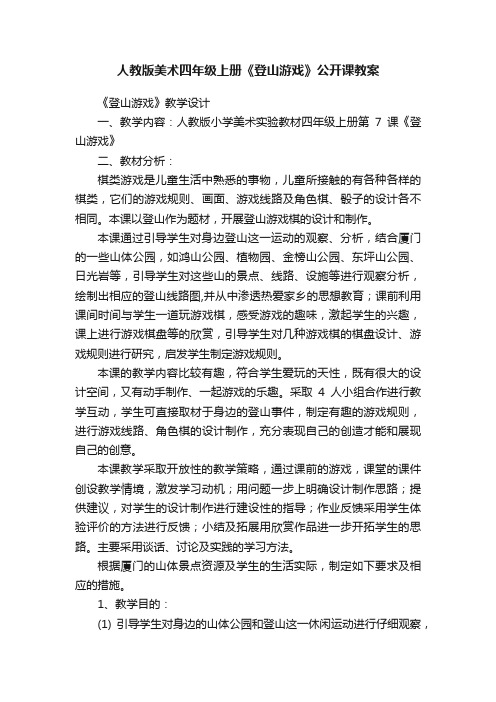 人教版美术四年级上册《登山游戏》公开课教案

《登山游戏》教学设计

一、教学内容：人教版小学美术实验教材四年级上册第 7 课《登山游戏》

二、教材分析：

棋类游戏是儿童生活中熟悉的事物，儿童所接触的有各种各样的棋类，它们的游戏规则、画面、游戏线路及角色棋、骰子的设计各不相同。本课以登山作为题材，开展登山游戏棋的设计和制作。

本课通过引导学生对身边登山这一运动的观察、分析，结合厦门的一些山体公园，如鸿山公园、植物园、金榜山公园、东坪山公园、日光岩等，引导学生对这些山的景点、线路、设施等进行观察分析，绘制出相应的登山线路图,并从中渗透热爱家乡的思想教育；课前利用课间时间与学生一道玩游戏棋，感受游戏的趣味，激起学生的兴趣，课上进行游戏棋盘等的欣赏，引导学生对几种游戏棋的棋盘设计、游戏规则进行研究，启发学生制定游戏规则。

本课的教学内容比较有趣，符合学生爱玩的天性，既有很大的设计空间，又有动手制作、一起游戏的乐趣。采取 4 人小组合作进行教学互动，学生可直接取材于身边的登山事件，制定有趣的游戏规则，进行游戏线路、角色棋的设计制作，充分表现自己的创造才能和展现自己的创意。

本课教学采取开放性的教学策略，通过课前的游戏，课堂的课件创设教学情境，激发学习动机；用问题一步上明确设计制作思路；提供建议，对学生的设计制作进行建设性的指导；作业反馈采用学生体验评价的方法进行反馈；小结及拓展用欣赏作品进一步开拓学生的思路。主要采用谈话、讨论及实践的学习方法。

根据厦门的山体景点资源及学生的生活实际，制定如下要求及相应的措施。

1、教学目的：

(1) 引导学生对身边的山体公园和登山这一休闲运动进行仔细观察，